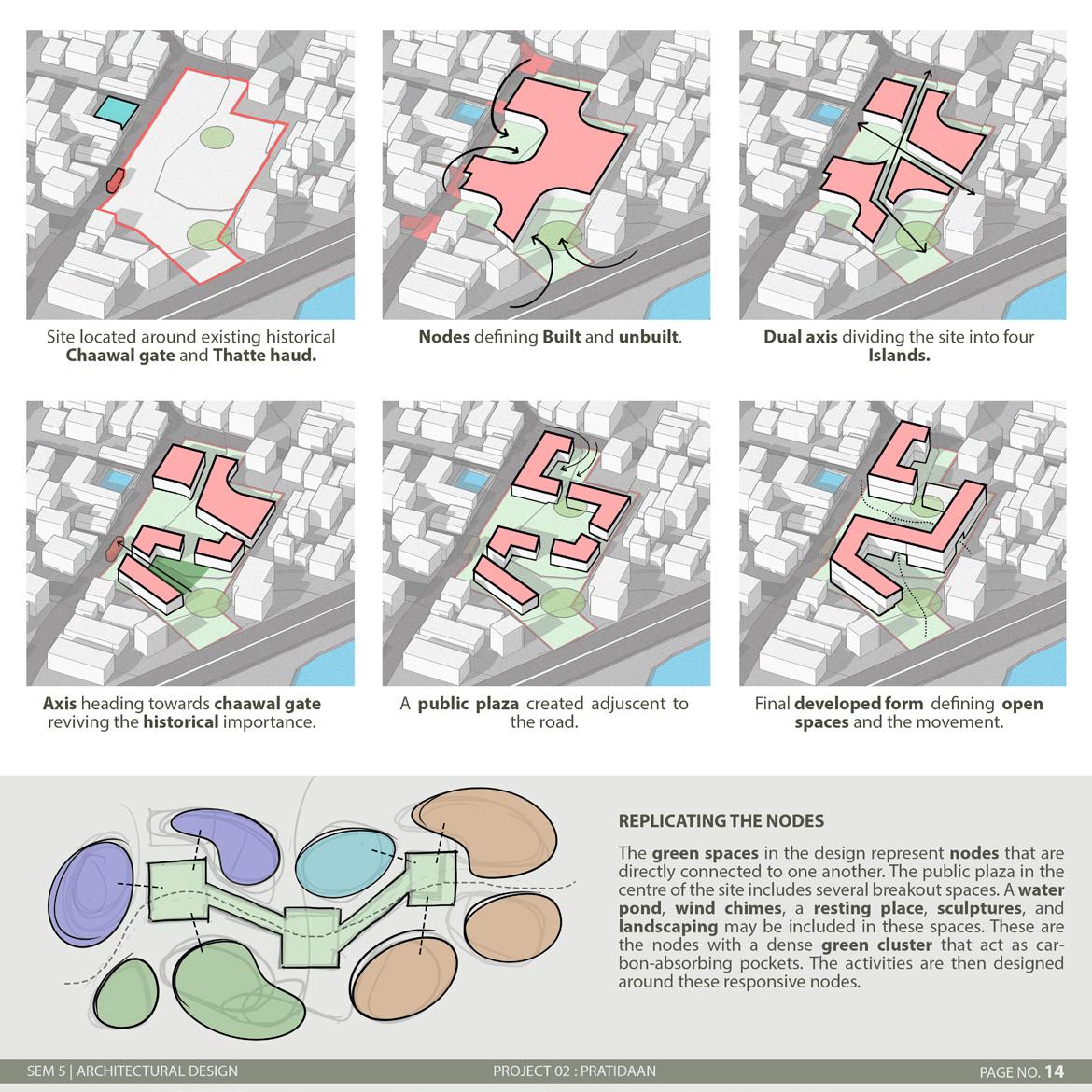 Site located around existing historical Chaawal gate and Thatte haud.

Nodes defining Built and unbuilt.

Dual axis dividing the site into four Islands.

Axis heading towards chaawal gate reviving the historical importance.

A public plaza created adjuscent to the road.

Final developed form defining open spaces and the movement.

REPLICATING THE NODES

The green spaces in the design represent nodes that are directly connected to one another. The public plaza in the centre of the site includes several breakout spaces. A water pond, wind chimes, a resting place, sculptures, and landscaping may be included in these spaces. These are the nodes with a dense green cluster that act as carbon-absorbing pockets. The activities are then designed around these responsive nodes.

SEM 5 | ARCHITECTURAL DESIGN PROJECT 02 : PRATIDAAN PAGE NO. 14